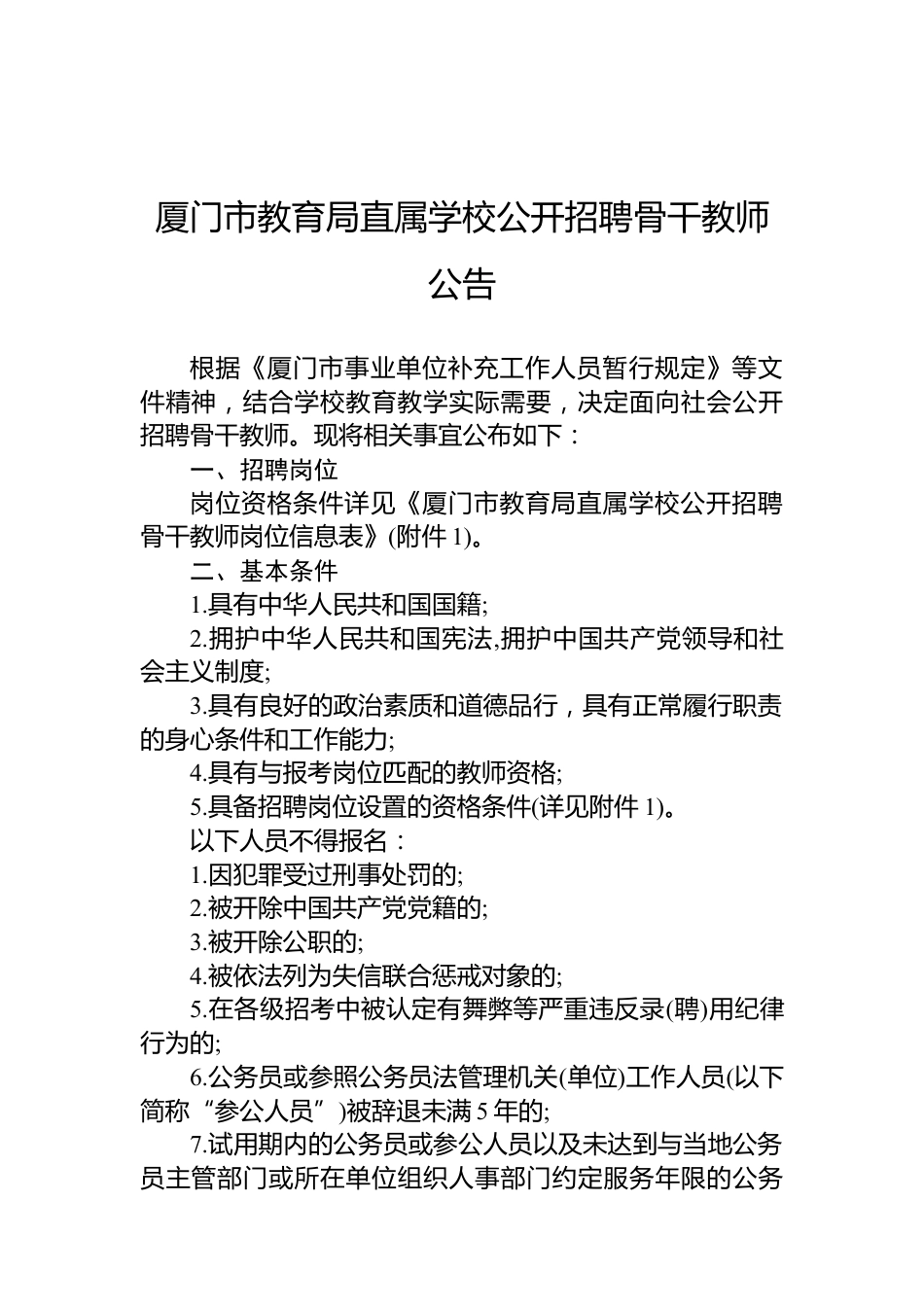 厦门市教育局直属学校公开招聘骨干教师公告

根据《厦门市事业单位补充工作人员暂行规定》等文件精神，结合学校教育教学实际需要，决定面向社会公开招聘骨干教师。现将相关事宜公布如下：

一、招聘岗位

岗位资格条件详见《厦门市教育局直属学校公开招聘骨干教师岗位信息表》(附件 1)。

二、基本条件

1.具有中华人民共和国国籍;

2.拥护中华人民共和国宪法,拥护中国共产党领导和社会主义制度;

3.具有良好的政治素质和道德品行，具有正常履行职责的身心条件和工作能力;

4.具有与报考岗位匹配的教师资格;

5.具备招聘岗位设置的资格条件(详见附件 1)。

以下人员不得报名：

1.因犯罪受过刑事处罚的;

2.被开除中国共产党党籍的;

3.被开除公职的;

4.被依法列为失信联合惩戒对象的;

5.在各级招考中被认定有舞弊等严重违反录(聘)用纪律行为的;

6.公务员或参照公务员法管理机关(单位)工作人员(以下简称“参公人员”)被辞退未满 5 年的;

7.试用期内的公务员或参公人员以及未达到与当地公务员主管部门或所在单位组织人事部门约定服务年限的公务